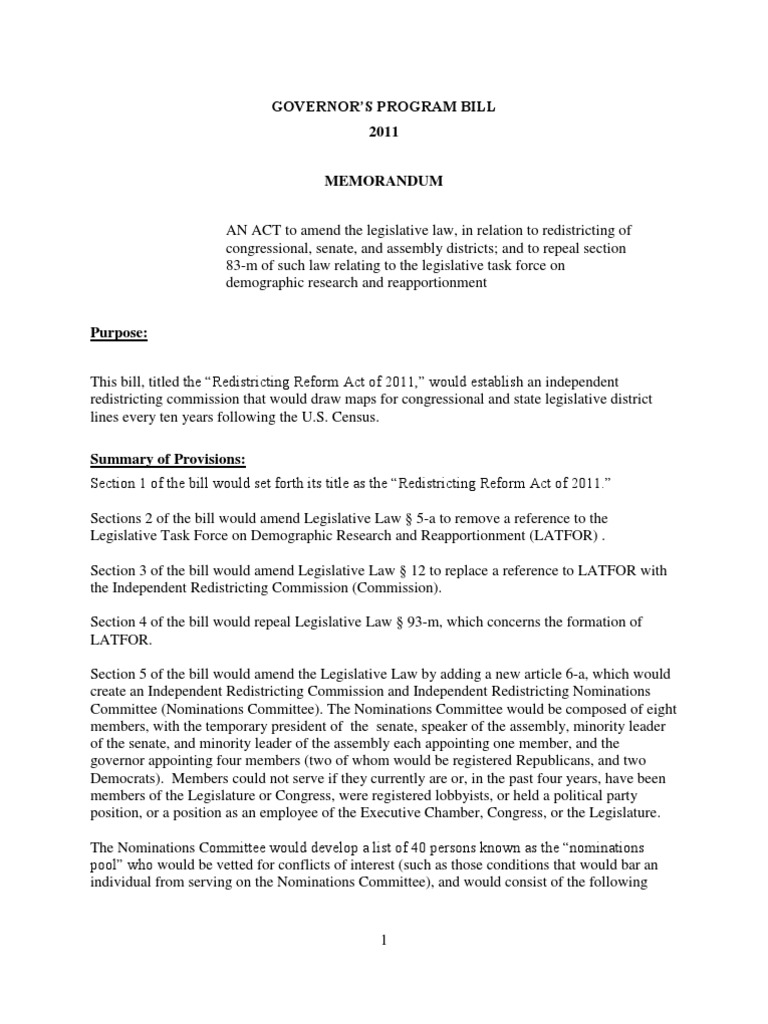 GOVERNOR'S PROGRAM BILL
2011

MEMORANDUM

AN ACT to amend the legislative law, in relation to redistricting of congressional, senate, and assembly districts; and to repeal section 83-m of such law relating to the legislative task force on demographic research and reapportionment

Purpose:

This bill, titled the "Redistricting Reform Act of 2011," would establish an independent redistricting commission that would draw maps for congressional and state legislative district lines every ten years following the U.S. Census.

Summary of Provisions:

Section 1 of the bill would set forth its title as the "Redistricting Reform Act of 2011."

Sections 2 of the bill would amend Legislative Law § 5-a to remove a reference to the Legislative Task Force on Demographic Research and Reapportionment (LATFOR) .

Section 3 of the bill would amend Legislative Law § 12 to replace a reference to LATFOR with the Independent Redistricting Commission (Commission).

Section 4 of the bill would repeal Legislative Law § 93-m, which concerns the formation of LATFOR.

Section 5 of the bill would amend the Legislative Law by adding a new article 6-a, which would create an Independent Redistricting Commission and Independent Redistricting Nominations Committee (Nominations Committee). The Nominations Committee would be composed of eight members, with the temporary president of the senate, speaker of the assembly, minority leader of the senate, and minority leader of the assembly each appointing one member, and the governor appointing four members (two of whom would be registered Republicans, and two Democrats). Members could not serve if they currently are or, in the past four years, have been members of the Legislature or Congress, were registered lobbyists, or held a political party position, or a position as an employee of the Executive Chamber, Congress, or the Legislature.

The Nominations Committee would develop a list of 40 persons known as the "nominations pool" who would be vetted for conflicts of interest (such as those conditions that would bar an individual from serving on the Nominations Committee), and would consist of the following

1